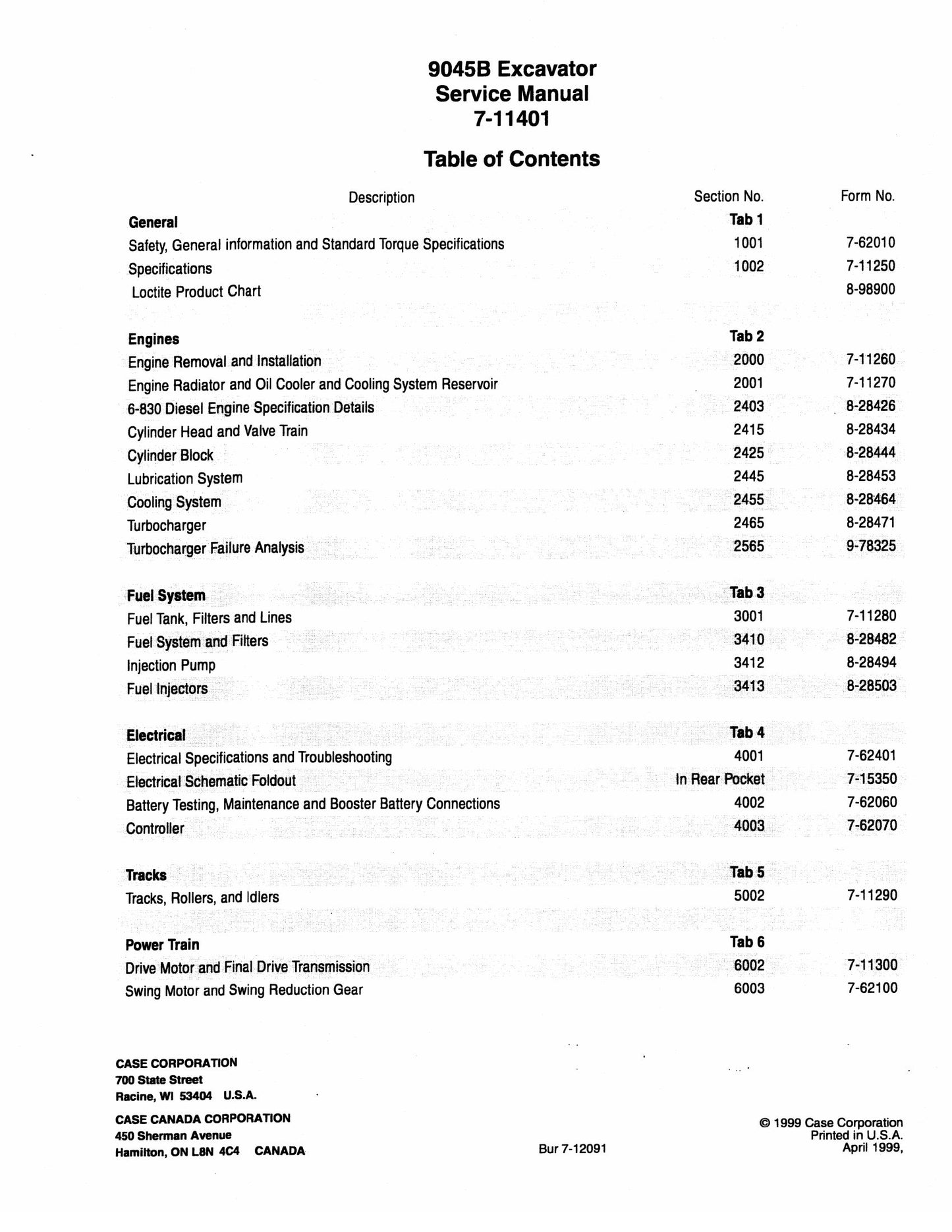 9045B Excavator
Service Manual
7-11401

Table of Contents

Description Section No. Form No.

General Tab 1
Safety, General information and Standard Torque Specifications 1001 7-62010
Specifications 1002 7-11250
Loctite Product Chart 8-98900

Engines Tab 2
Engine Removal and Installation 2000 7-11260
Engine Radiator and Oil Cooler and Cooling System Reservoir 2001 7-11270
6-830 Diesel Engine Specification Details 2403 8-28426
Cylinder Head and Valve Train 2415 8-28434
Cylinder Block 2425 8-28444
Lubrication System 2445 8-28453
Cooling System 2455 8-28464
Turbocharger 2465 8-28471
Turbocharger Failure Analysis 2565 9-78325

Fuel System Tab 3
Fuel Tank, Filters and Lines 3001 7-11280
Fuel System and Filters 3410 8-28482
Injection Pump 3412 8-28494
Fuel Injectors 3413 8-28503

Electrical Tab 4
Electrical Specifications and Troubleshooting 4001 7-62401
Electrical Schematic Foldout In Rear Pocket 7-15350
Battery Testing, Maintenance and Booster Battery Connections 4002 7-62060
Controller 4003 7-62070

Tracks Tab 5
Tracks, Rollers, and Idlers 5002 7-11290

Power Train Tab 6
Drive Motor and Final Drive Transmission 6002 7-11300
Swing Motor and Swing Reduction Gear 6003 7-62100

CASE CORPORATION
700 State Street
Racine, WI 53404 U.S.A.

CASE CANADA CORPORATION
450 Sherman Avenue
Hamilton, ON L8N 4C4 CANADA

Bur 7-12091

© 1999 Case Corporation
Printed in U.S.A.
April 1999,